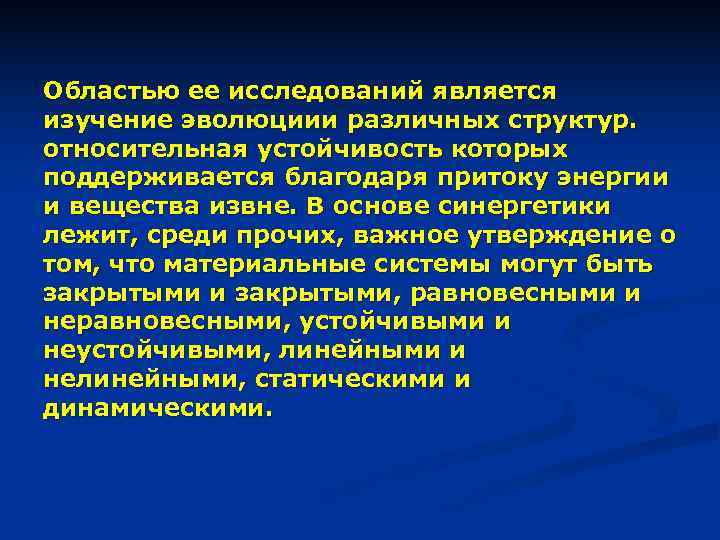 Областью ее исследований является изучение эволюциии различных структур. относительная устойчивость которых поддерживается благодаря притоку энергии и вещества извне. В основе синергетики лежит, среди прочих, важное утверждение о том, что материальные системы могут быть закрытыми и закрытыми, равновесными и неравновесными, устойчивыми и неустойчивыми, линейными и нелинейными, статическими и динамическими.